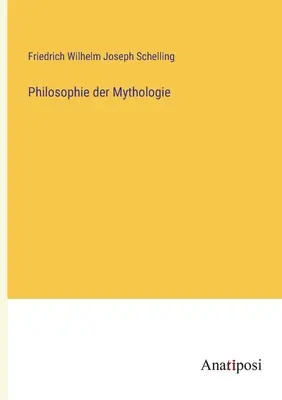 Friedrich Wilhelm Joseph Schelling

Philosophie der Mythologie

Anatiposi